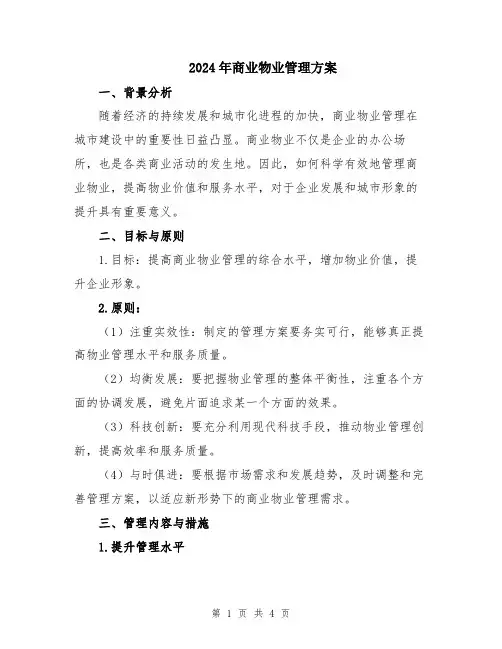 2024年商业物业管理方案

一、背景分析

随着经济的持续发展和城市化进程的加快，商业物业管理在城市建设中的重要性日益凸显。商业物业不仅是企业的办公场所，也是各类商业活动的发生地。因此，如何科学有效地管理商业物业，提高物业价值和服务水平，对于企业发展和城市形象的提升具有重要意义。

二、目标与原则

1.目标：提高商业物业管理的综合水平，增加物业价值，提升企业形象。

2.原则：

（1）注重实效性：制定的管理方案要务实可行，能够真正提高物业管理水平和服务质量。

（2）均衡发展：要把握物业管理的整体平衡性，注重各个方面的协调发展，避免片面追求某一个方面的效果。

（3）科技创新：要充分利用现代科技手段，推动物业管理创新，提高效率和服务质量。

（4）与时俱进：要根据市场需求和发展趋势，及时调整和完善管理方案，以适应新形势下的商业物业管理需求。

三、管理内容与措施

1.提升管理水平

第 1 页 共 4 页